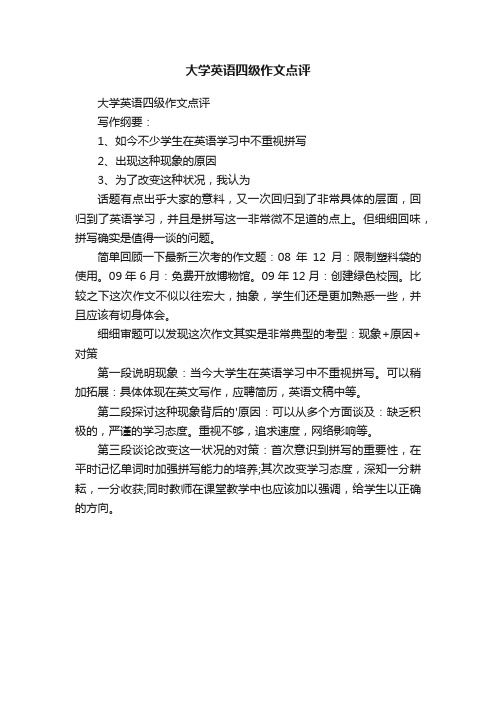 大学英语四级作文点评

大学英语四级作文点评

写作纲要：

1、如今不少学生在英语学习中不重视拼写

2、出现这种现象的原因

3、为了改变这种状况，我认为

话题有点出乎大家的意料，又一次回归到了非常具体的层面，回归到了英语学习，并且是拼写这一非常微不足道的点上。但细细回味，拼写确实是值得一谈的问题。

简单回顾一下最新三次考的作文题：08 年 12 月：限制塑料袋的使用。09 年 6 月：免费开放博物馆。09 年 12 月：创建绿色校园。比较之下这次作文不似以往宏大，抽象，学生们还是更加熟悉一些，并且应该有切身体会。

细细审题可以发现这次作文其实是非常典型的考型：现象+原因+对策

第一段说明现象：当今大学生在英语学习中不重视拼写。可以稍加拓展：具体体现在英文写作，应聘简历，英语文稿中等。

第二段探讨这种现象背后的'原因：可以从多个方面谈及：缺乏积极的，严谨的学习态度。重视不够，追求速度，网络影响等。

第三段谈论改变这一状况的对策：首次意识到拼写的重要性，在平时记忆单词时加强拼写能力的培养;其次改变学习态度，深知一分耕耘，一分收获;同时教师在课堂教学中也应该加以强调，给学生以正确的方向。